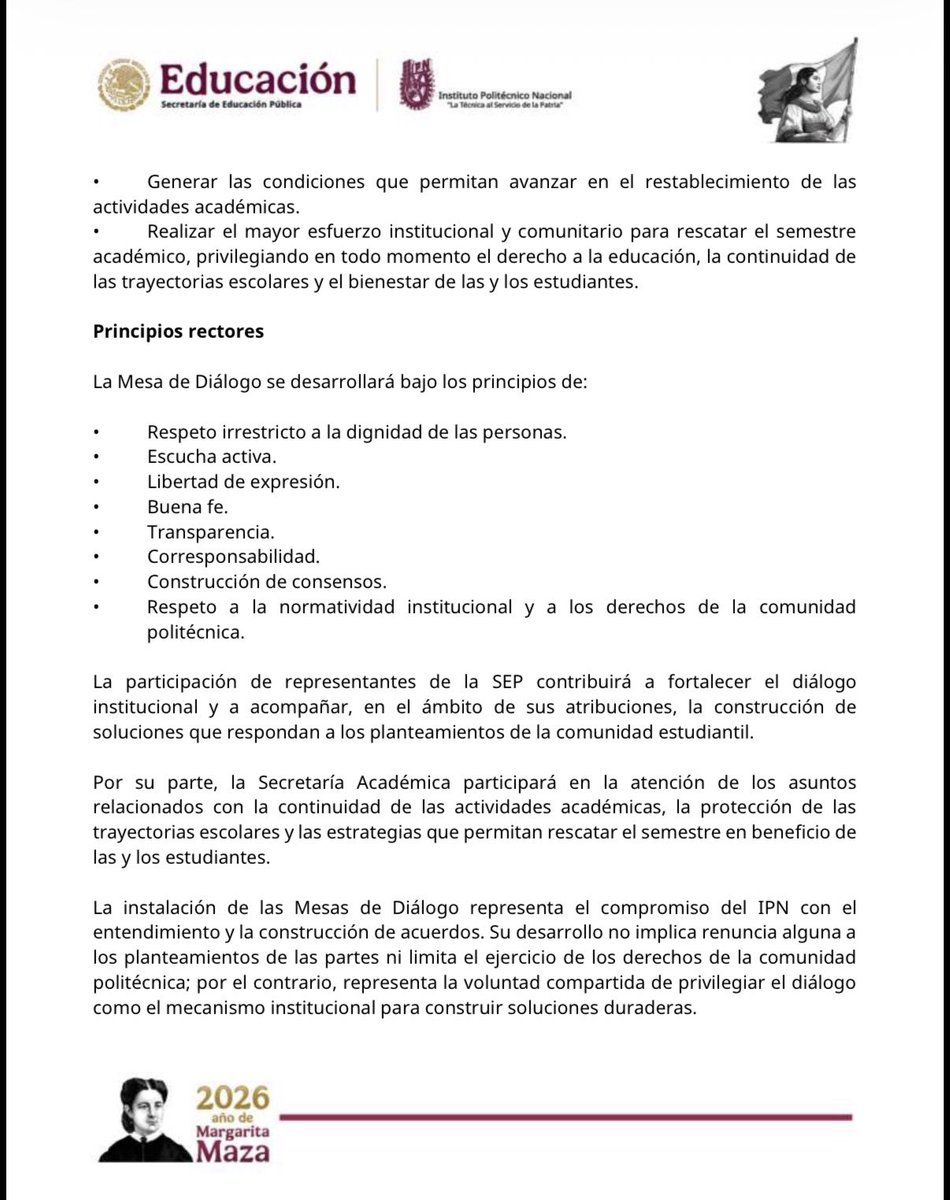 Educación
Secretaría de Educación Pública

Instituto Politécnico Nacional
"La Técnica al Servicio de la Patria"

• Generar las condiciones que permitan avanzar en el restablecimiento de las actividades académicas.
• Realizar el mayor esfuerzo institucional y comunitario para rescatar el semestre académico, privilegiando en todo momento el derecho a la educación, la continuidad de las trayectorias escolares y el bienestar de las y los estudiantes.

Principios rectores

La Mesa de Diálogo se desarrollará bajo los principios de:

• Respeto irrestricto a la dignidad de las personas.
• Escucha activa.
• Libertad de expresión.
• Buena fe.
• Transparencia.
• Corresponsabilidad.
• Construcción de consensos.
• Respeto a la normatividad institucional y a los derechos de la comunidad politécnica.

La participación de representantes de la SEP contribuirá a fortalecer el diálogo institucional y a acompañar, en el ámbito de sus atribuciones, la construcción de soluciones que respondan a los planteamientos de la comunidad estudiantil.

Por su parte, la Secretaría Académica participará en la atención de los asuntos relacionados con la continuidad de las actividades académicas, la protección de las trayectorias escolares y las estrategias que permitan rescatar el semestre en beneficio de las y los estudiantes.

La instalación de las Mesas de Diálogo representa el compromiso del IPN con el entendimiento y la construcción de acuerdos. Su desarrollo no implica renuncia alguna a los planteamientos de las partes ni limita el ejercicio de los derechos de la comunidad politécnica; por el contrario, representa la voluntad compartida de privilegiar el diálogo como el mecanismo institucional para construir soluciones duraderas.

2026
año de
Margarita
Maza